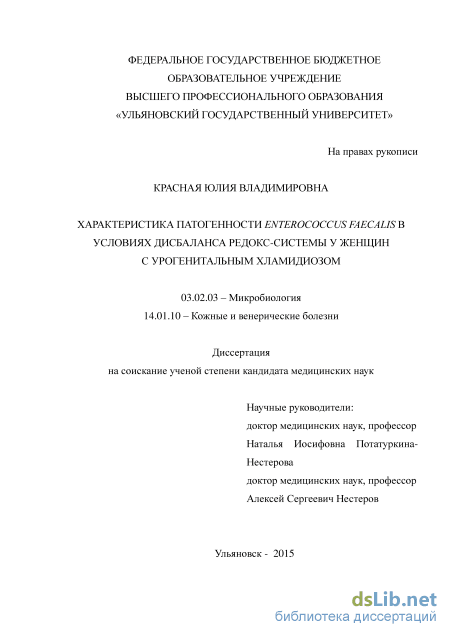 ФЕДЕРАЛЬНОЕ ГОСУДАРСТВЕННОЕ БЮДЖЕТНОЕ
ОБРАЗОВАТЕЛЬНОЕ УЧРЕЖДЕНИЕ
ВЫСШЕГО ПРОФЕССИОНАЛЬНОГО ОБРАЗОВАНИЯ
«УЛЬЯНОВСКИЙ ГОСУДАРСТВЕННЫЙ УНИВЕРСИТЕТ»

На правах рукописи

КРАСНАЯ ЮЛИЯ ВЛАДИМИРОВНА

ХАРАКТЕРИСТИКА ПАТОГЕННОСТИ ENTEROCOCCUS FAECALIS В УСЛОВИЯХ ДИСБАЛАНСА РЕДОКС-СИСТЕМЫ У ЖЕНЩИН С УРОГЕНИТАЛЬНЫМ ХЛАМИДИОЗОМ

03.02.03 – Микробиология
14.01.10 – Кожные и венерические болезни

Диссертация
на соискание ученой степени кандидата медицинских наук

Научные руководители:
доктор медицинских наук, профессор
Наталья Иосифовна Потатуркина-Нестерова
доктор медицинских наук, профессор
Алексей Сергеевич Нестеров

Ульяновск - 2015

dsLib.net
библиотека диссертаций